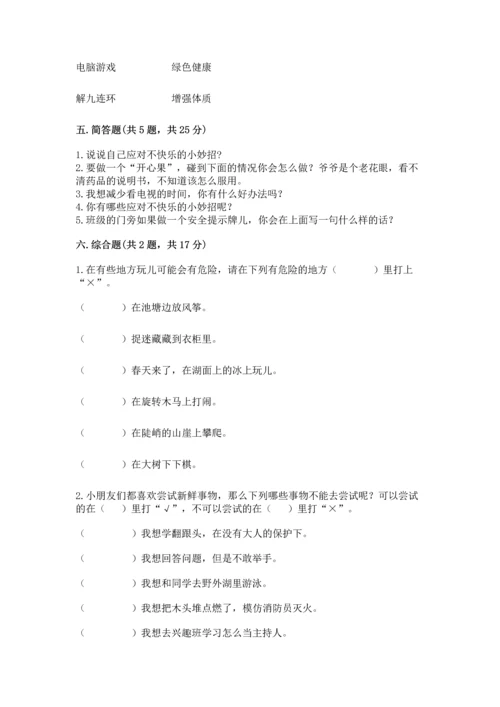 电脑游戏　　　　绿色健康

解九连环　　　　增强体质

五. 简答题(共 5 题，共 25 分)

1. 说说自己应对不快乐的小妙招?
2. 要做一个“开心果”，碰到下面的情况你会怎么做？爷爷是个老花眼，看不清药品的说明书，不知道该怎么服用。
3. 我想减少看电视的时间，你有什么好办法吗?
4. 你有哪些应对不快乐的小妙招呢?
5. 班级的门旁如果做一个安全提示牌儿，你会在上面写一句什么样的话?

六. 综合题(共 2 题，共 17 分)

1. 在有些地方玩儿可能会有危险，请在下列有危险的地方（　　）里打上“×”。

（　　）在池塘边放风筝。

（　　）捉迷藏藏到衣柜里。

（　　）春天来了，在湖面上的冰上玩儿。

（　　）在旋转木马上打闹。

（　　）在陡峭的山崖上攀爬。

（　　）在大树下下棋。

2. 小朋友们都喜欢尝试新鲜事物，那么下列哪些事物不能去尝试呢？可以尝试的在（　）里打“√”，不可以尝试的在（　）里打“×”。

（　　）我想学翻跟头，在没有大人的保护下。

（　　）我想回答问题，但是不敢举手。

（　　）我想和同学去野外湖里游泳。

（　　）我想把木头堆点燃了，模仿消防员灭火。

（　　）我想去兴趣班学习怎么当主持人。